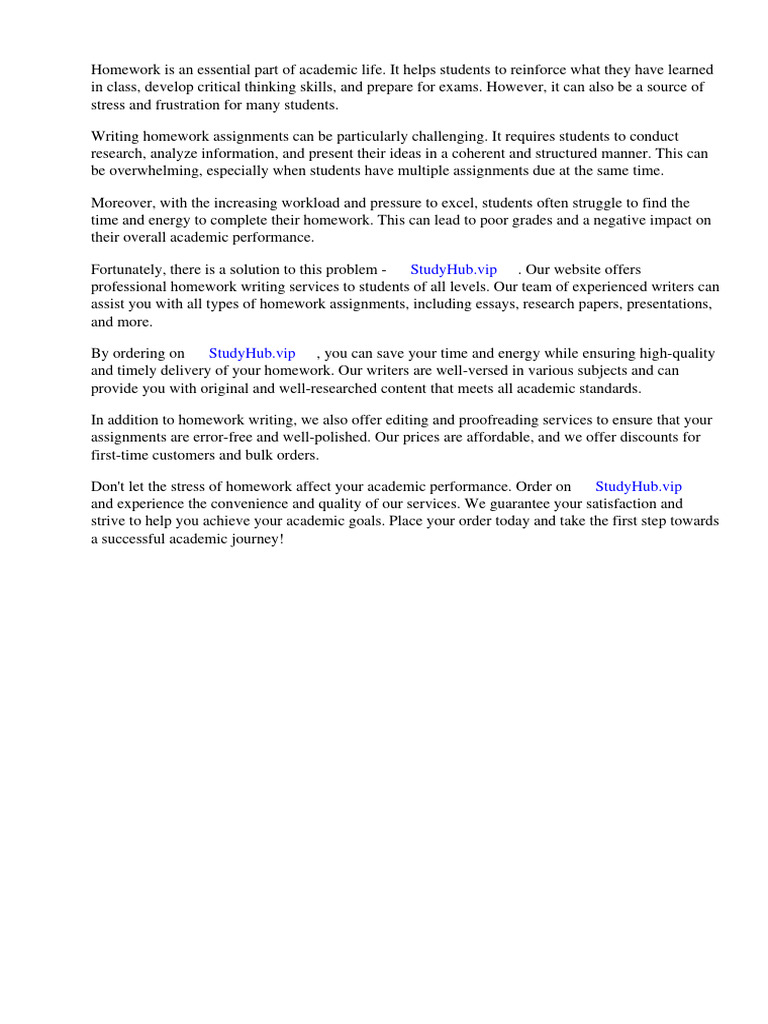 Homework is an essential part of academic life. It helps students to reinforce what they have learned in class, develop critical thinking skills, and prepare for exams. However, it can also be a source of stress and frustration for many students.

Writing homework assignments can be particularly challenging. It requires students to conduct research, analyze information, and present their ideas in a coherent and structured manner. This can be overwhelming, especially when students have multiple assignments due at the same time.

Moreover, with the increasing workload and pressure to excel, students often struggle to find the time and energy to complete their homework. This can lead to poor grades and a negative impact on their overall academic performance.

Fortunately, there is a solution to this problem - StudyHub.vip . Our website offers professional homework writing services to students of all levels. Our team of experienced writers can assist you with all types of homework assignments, including essays, research papers, presentations, and more.

By ordering on StudyHub.vip , you can save your time and energy while ensuring high-quality and timely delivery of your homework. Our writers are well-versed in various subjects and can provide you with original and well-researched content that meets all academic standards.

In addition to homework writing, we also offer editing and proofreading services to ensure that your assignments are error-free and well-polished. Our prices are affordable, and we offer discounts for first-time customers and bulk orders.

Don't let the stress of homework affect your academic performance. Order on StudyHub.vip and experience the convenience and quality of our services. We guarantee your satisfaction and strive to help you achieve your academic goals. Place your order today and take the first step towards a successful academic journey!